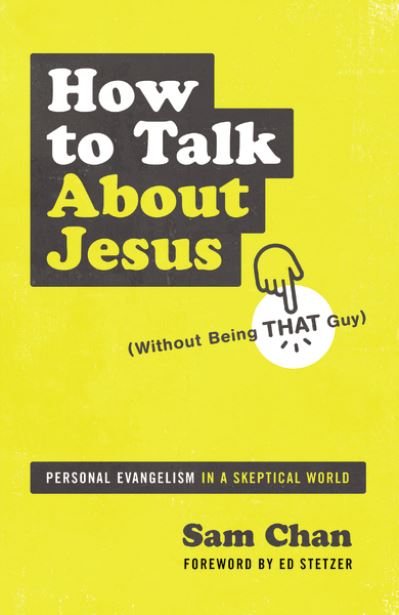 How to Talk About Jesus

(Without Being THAT Guy)

PERSONAL EVANGELISM IN A SKEPTICAL WORLD

Sam Chan

FOREWORD BY ED STETZER